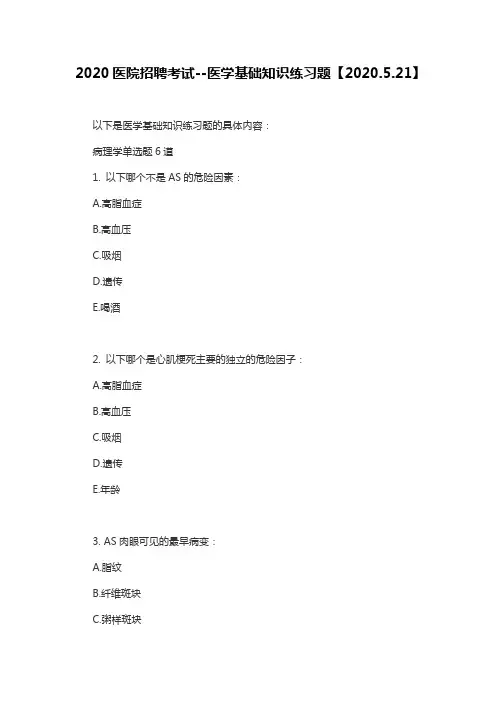 2020 医院招聘考试--医学基础知识练习题【2020.5.21】

以下是医学基础知识练习题的具体内容：

病理学单选题 6 道

1. 以下哪个不是 AS 的危险因素：

A.高脂血症

B.高血压

C.吸烟

D.遗传

E.喝酒

2. 以下哪个是心肌梗死主要的独立的危险因子：

A.高脂血症

B.高血压

C.吸烟

D.遗传

E.年龄

3. AS 肉眼可见的最早病变：

A.脂纹

B.纤维斑块

C.粥样斑块